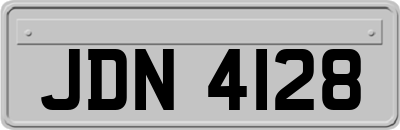 JDN 4128